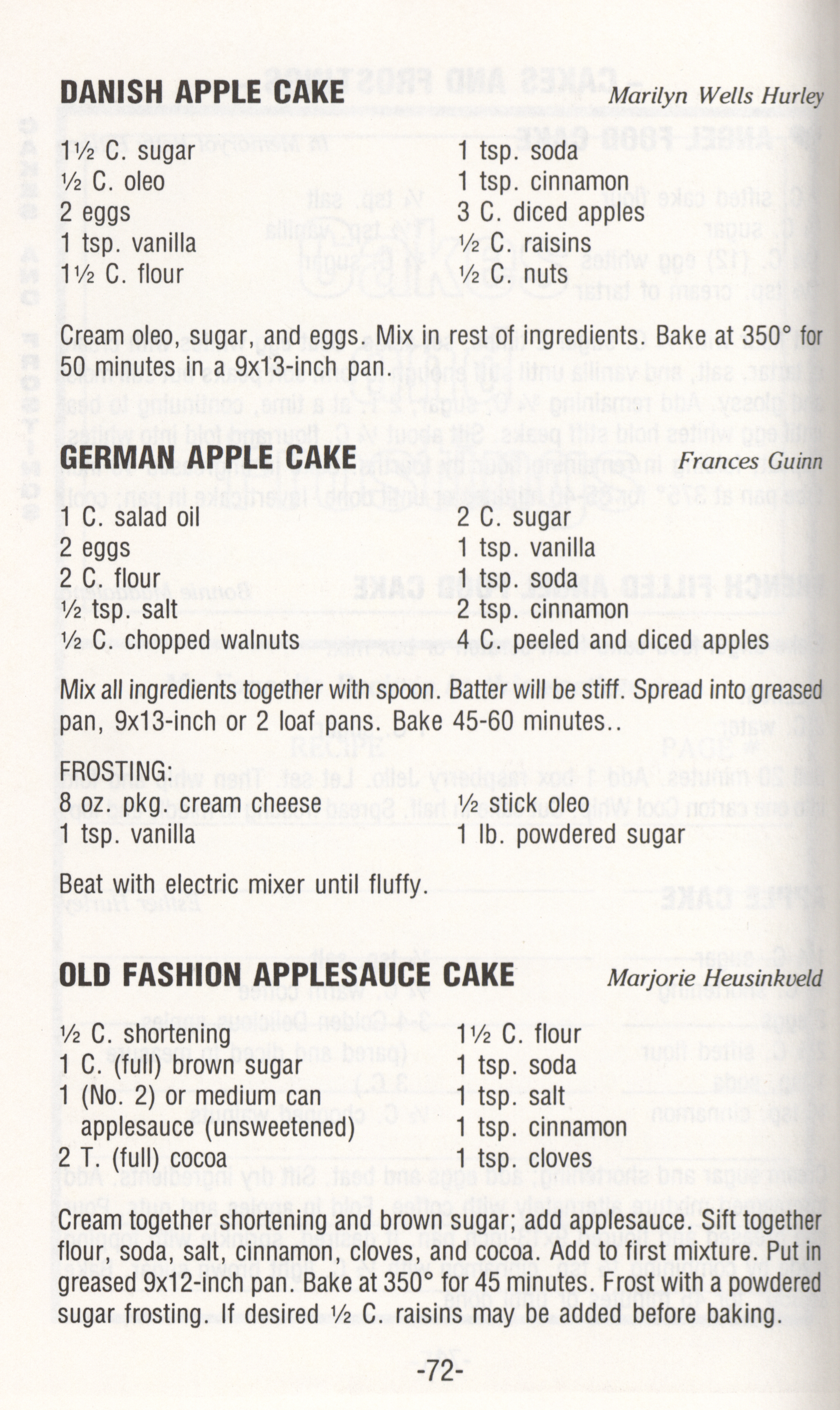 DANISH APPLE CAKE
Marilyn Wells Hurley

1½ C. sugar
½ C. oleo
2 eggs
1 tsp. vanilla
1½ C. flour

1 tsp. soda
1 tsp. cinnamon
3 C. diced apples
½ C. raisins
½ C. nuts

Cream oleo, sugar, and eggs. Mix in rest of ingredients. Bake at 350° for 50 minutes in a 9x13-inch pan.

GERMAN APPLE CAKE
Frances Guinn

1 C. salad oil
2 eggs
2 C. flour
½ tsp. salt
½ C. chopped walnuts

2 C. sugar
1 tsp. vanilla
1 tsp. soda
2 tsp. cinnamon
4 C. peeled and diced apples

Mix all ingredients together with spoon. Batter will be stiff. Spread into greased pan, 9x13-inch or 2 loaf pans. Bake 45-60 minutes..

FROSTING:
8 oz. pkg. cream cheese
1 tsp. vanilla

½ stick oleo
1 lb. powdered sugar

Beat with electric mixer until fluffy.

OLD FASHION APPLESAUCE CAKE
Marjorie Heusinkveld

½ C. shortening
1 C. (full) brown sugar
1 (No. 2) or medium can applesauce (unsweetened)
2 T. (full) cocoa

1½ C. flour
1 tsp. soda
1 tsp. salt
1 tsp. cinnamon
1 tsp. cloves

Cream together shortening and brown sugar; add applesauce. Sift together flour, soda, salt, cinnamon, cloves, and cocoa. Add to first mixture. Put in greased 9x12-inch pan. Bake at 350° for 45 minutes. Frost with a powdered sugar frosting. If desired ½ C. raisins may be added before baking.

-72-